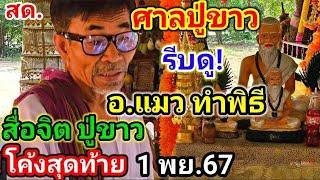 สด.

ศาลปู่ขาว

รีบดู!

อ.แมว ทำพิธี

สื่อจิต ปู่ขาว

โค้งสุดท้าย 1 พย.67